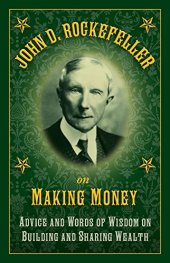 JOHN D. ROCKEFELLER

on

MAKING MONEY

ADVICE AND WORDS OF WISDOM ON BUILDING AND SHARING WEALTH